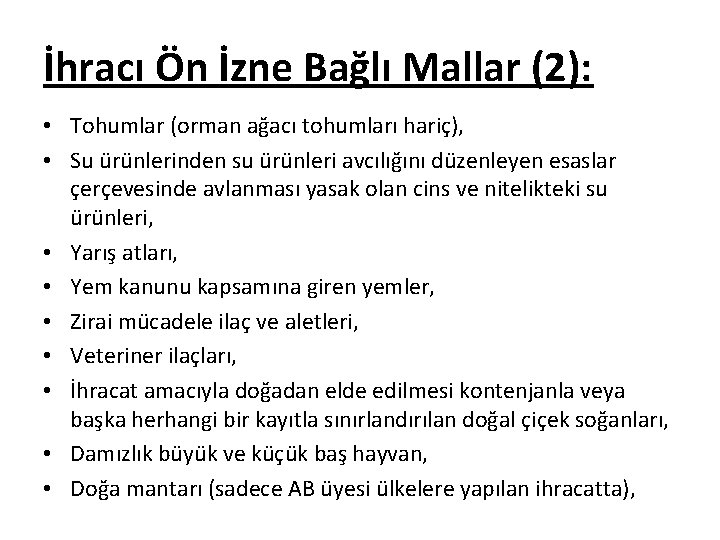 İhracı Ön İzne Bağlı Mallar (2):

• Tohumlar (orman ağacı tohumları hariç),
• Su ürünlerinden su ürünleri avcılığını düzenleyen esaslar çerçevesinde avlanması yasak olan cins ve nitelikteki su ürünleri,
• Yarış atları,
• Yem kanunu kapsamına giren yemler,
• Zirai mücadele ilaç ve aletleri,
• Veteriner ilaçları,
• İhracat amacıyla doğadan elde edilmesi kontenjanla veya başka herhangi bir kayıtla sınırlandırılan doğal çiçek soğanları,
• Damızlık büyük ve küçük baş hayvan,
• Doğa mantarı (sadece AB üyesi ülkelere yapılan ihracatta),